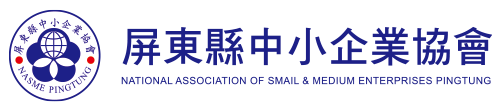 屏東縣中小企業協會
NASME PINGTUNG
屏東縣中小企業協會
NATIONAL ASSOCIATION OF SMAIL & MEDIUM ENTERPRISES PINGTUNG